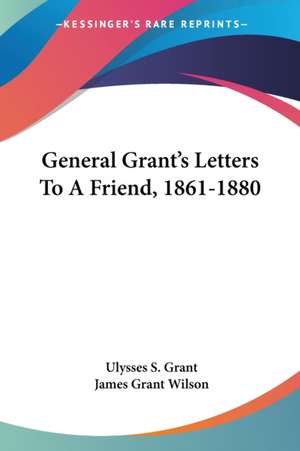 —KESSINGER'S RARE REPRINTS—

General Grant's Letters To A Friend, 1861-1880

Ulysses S. Grant
James Grant Wilson